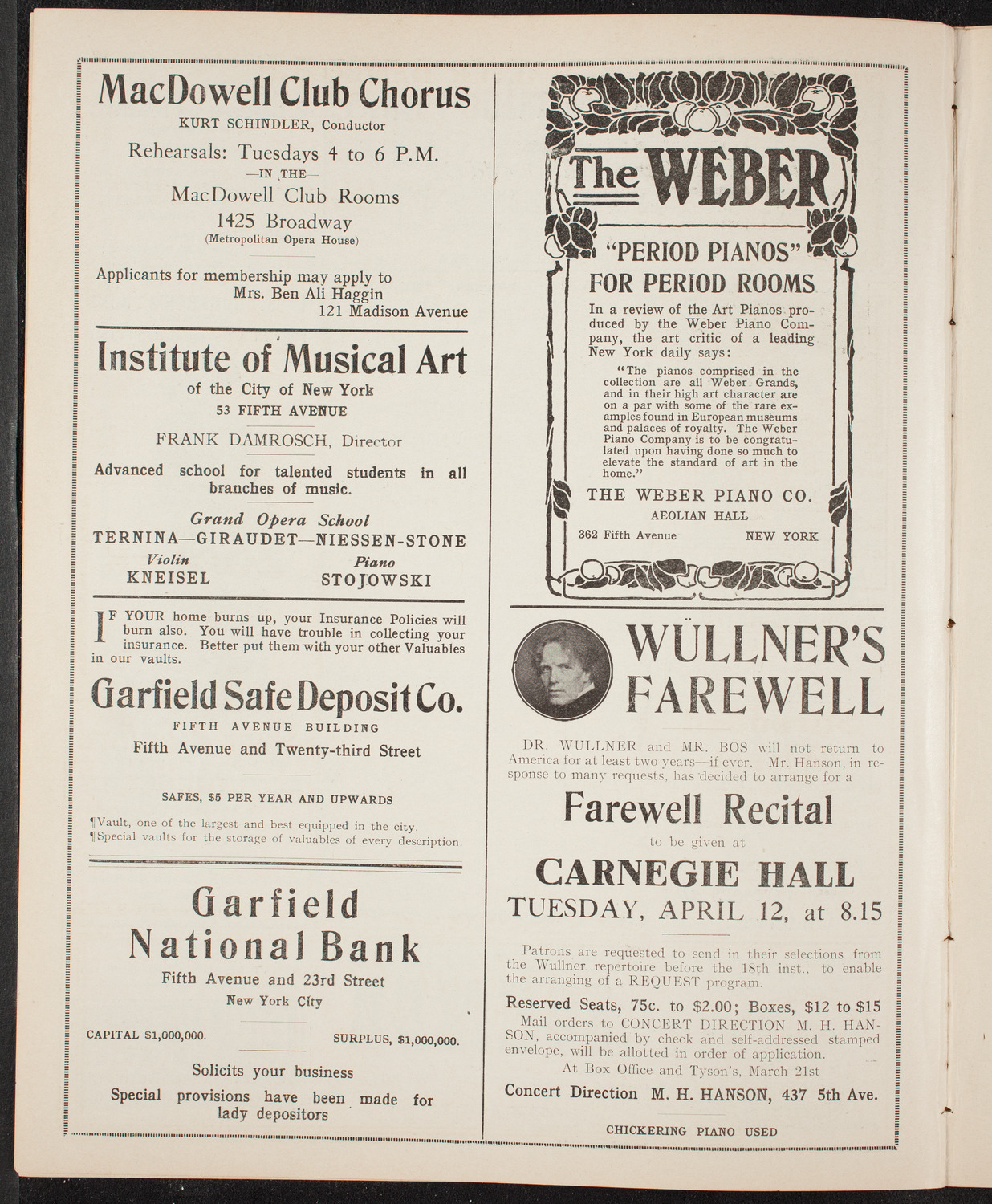 MacDowell Club Chorus
KURT SCHINDLER, Conductor

Rehearsals: Tuesdays 4 to 6 P.M.
—IN THE—
MacDowell Club Rooms
1425 Broadway
(Metropolitan Opera House)

Applicants for membership may apply to
Mrs. Ben Ali Haggin
121 Madison Avenue

Institute of Musical Art
of the City of New York
53 FIFTH AVENUE

FRANK DAMROSCH, Director

Advanced school for talented students in all branches of music.

Grand Opera School
TERNINA—GIRAUDET—NIESSEN-STONE
Violin
KNEISEL
Piano
STOJOWSKI

IF YOUR home burns up, your Insurance Policies will burn also. You will have trouble in collecting your insurance. Better put them with your other Valuables in our vaults.

Garfield Safe Deposit Co.
FIFTH AVENUE BUILDING
Fifth Avenue and Twenty-third Street

SAFES, $5 PER YEAR AND UPWARDS

¶Vault, one of the largest and best equipped in the city.
¶Special vaults for the storage of valuables of every description.

Garfield
National Bank
Fifth Avenue and 23rd Street
New York City

CAPITAL $1,000,000.
SURPLUS, $1,000,000.

Solicits your business

Special provisions have been made for lady depositors

The WEBER

"PERIOD PIANOS"
FOR PERIOD ROOMS

In a review of the Art Pianos produced by the Weber Piano Company, the art critic of a leading New York daily says:

"The pianos comprised in the collection are all Weber Grands, and in their high art character are on a par with some of the rare examples found in European museums and palaces of royalty. The Weber Piano Company is to be congratulated upon having done so much to elevate the standard of art in the home."

THE WEBER PIANO CO.
AEOLIAN HALL
362 Fifth Avenue
NEW YORK

WÜLLNER'S
FAREWELL

DR. WULLNER and MR. BOS will not return to America for at least two years—if ever. Mr. Hanson, in response to many requests, has decided to arrange for a

Farewell Recital
to be given at
CARNEGIE HALL
TUESDAY, APRIL 12, at 8.15

Patrons are requested to send in their selections from the Wullner repertoire before the 18th inst., to enable the arranging of a REQUEST program.

Reserved Seats, 75c. to $2.00; Boxes, $12 to $15
Mail orders to CONCERT DIRECTION M. H. HANSON, accompanied by check and self-addressed stamped envelope, will be allotted in order of application.
At Box Office and Tyson's, March 21st

Concert Direction M. H. HANSON, 437 5th Ave.

CHICKERING PIANO USED